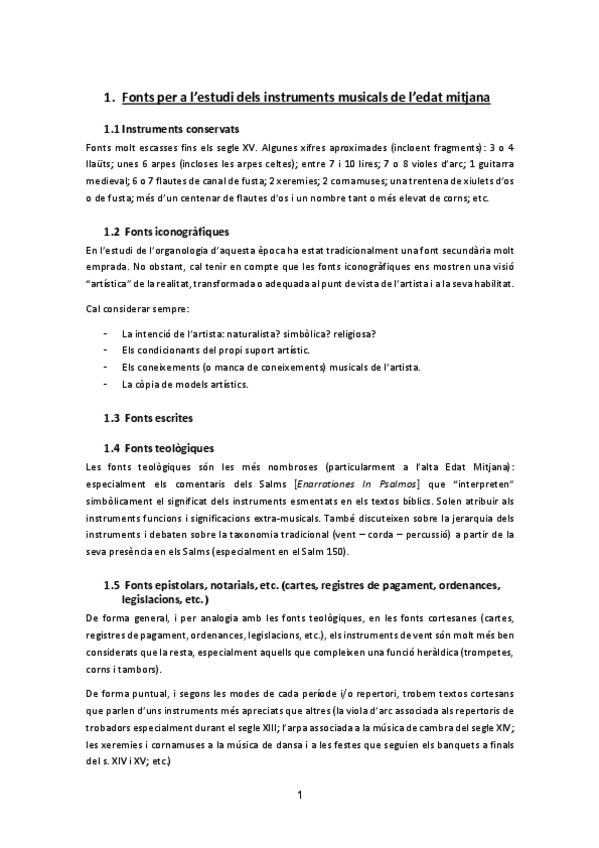 1. Fonts per a l'estudi dels instruments musicals de l'edat mitjana

1.1 Instruments conservats

Fonts molt escasses fins els segle XV. Algunes xifres aproximades (incloent fragments): 3 o 4 llaüts; unes 6 arpes (incloses les arpes celtes); entre 7 i 10 lires; 7 o 8 violes d'arc; 1 guitarra medieval; 6 o 7 flautes de canal de fusta; 2 xeremies; 2 cornamuses; una trentena de xiulets d'os o de fusta; més d'un centenar de flautes d'os i un nombre tant o més elevat de corns; etc.

1.2 Fonts iconogràfiques

En l'estudi de l'organologia d'aquesta època ha estat tradicionalment una font secundària molt emprada. No obstant, cal tenir en compte que les fonts iconogràfiques ens mostren una visió "artística" de la realitat, transformada o adequada al punt de vista de l'artista i a la seva habilitat.

Cal considerar sempre:

- La intenció de l'artista: naturalista? simbòlica? religiosa?
- Els condicionants del propi suport artístic.
- Els coneixements (o manca de coneixements) musicals de l'artista.
- La còpia de models artístics.

1.3 Fonts escrites

1.4 Fonts teològiques

Les fonts teològiques són les més nombroses (particularment a l'alta Edat Mitjana): especialment els comentaris dels Salms [Enarrationes In Psalmos] que "interpreten" simbòlicament el significat dels instruments esmentats en els textos bíblics. Solen atribuir als instruments funcions i significacions extra-musicals. També discuteixen sobre la jerarquia dels instruments i debaten sobre la taxonomia tradicional (vent – corda – percussió) a partir de la seva presència en els Salms (especialment en el Salm 150).

1.5 Fonts epistolars, notarials, etc. (cartes, registres de pagament, ordenances, legislacions, etc.)

De forma general, i per analogia amb les fonts teològiques, en les fonts cortesanes (cartes, registres de pagament, ordenances, legislacions, etc.), els instruments de vent són molt més ben considerats que la resta, especialment aquells que compleixen una funció heràldica (trompetes, corns i tambors).

De forma puntual, i segons les modes de cada període i/o repertori, trobem textos cortesans que parlen d'uns instruments més apreciats que altres (la viola d'arc associada als repertoris de trobadors especialment durant el segle XIII; l'arpa associada a la música de cambra del segle XIV; les xeremies i cornamuses a la música de dansa i a les festes que seguien els banquets a finals del s. XIV i XV; etc.)

1